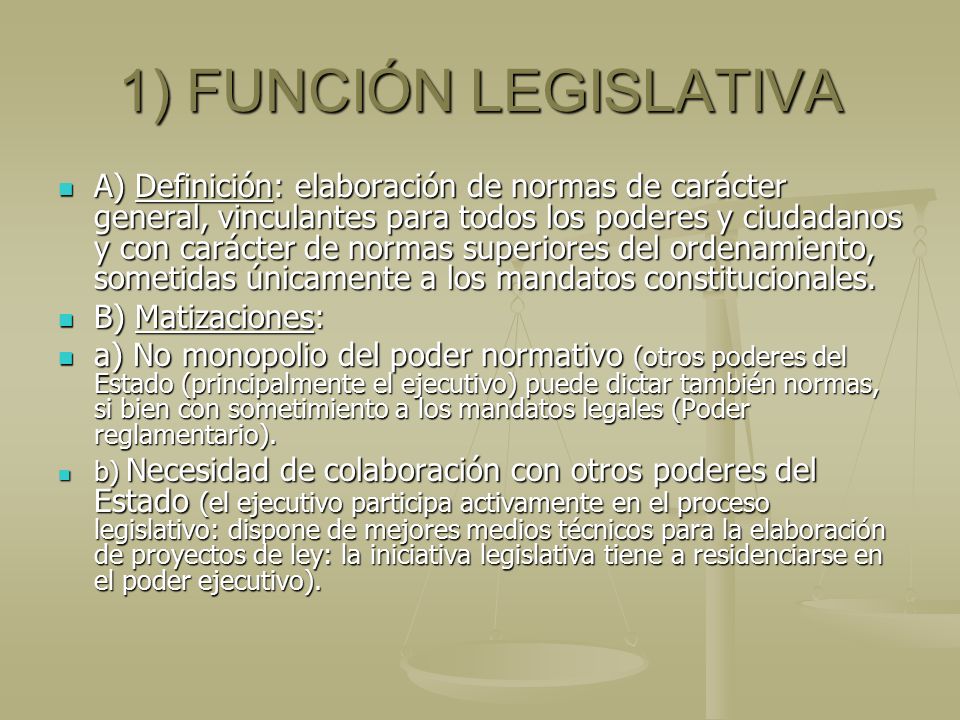 1) FUNCIÓN LEGISLATIVA

A) Definición: elaboración de normas de carácter general, vinculantes para todos los poderes y ciudadanos y con carácter de normas superiores del ordenamiento, sometidas únicamente a los mandatos constitucionales.

B) Matizaciones:

a) No monopolio del poder normativo (otros poderes del Estado (principalmente el ejecutivo) puede dictar también normas, si bien con sometimiento a los mandatos legales (Poder reglamentario).

b) Necesidad de colaboración con otros poderes del Estado (el ejecutivo participa activamente en el proceso legislativo: dispone de mejores medios técnicos para la elaboración de proyectos de ley: la iniciativa legislativa tiene a residenciarse en el poder ejecutivo).